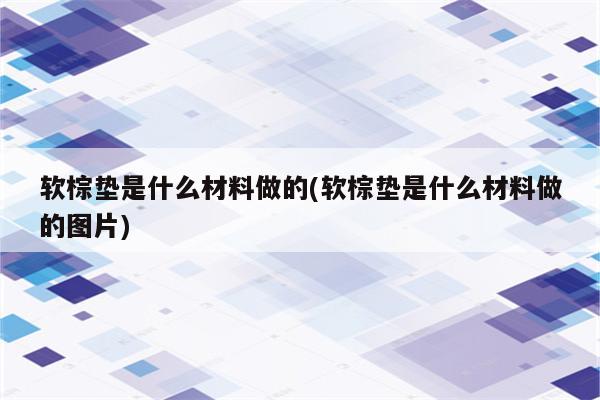 软棕垫是什么材料做的(软棕垫是什么材料做的图片)